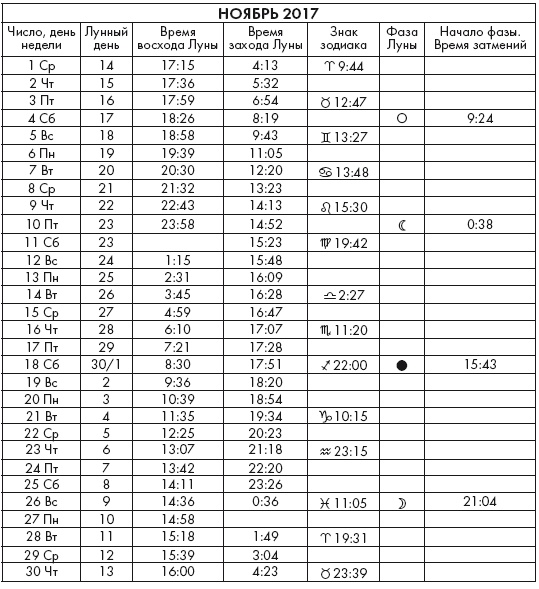 НОЯБРЬ 2017

| Число, день недели | Лунный день | Время восхода Луны | Время захода Луны | Знак зодиака | Фаза Луны | Начало фазы. Время затмений |
|---|---|---|---|---|---|---|
| 1 Ср | 14 | 17:15 | 4:13 | ♈ 9:44 | | |
| 2 Чт | 15 | 17:36 | 5:32 | | | |
| 3 Пт | 16 | 17:59 | 6:54 | ♉ 12:47 | | |
| 4 Сб | 17 | 18:26 | 8:19 | | ○ | 9:24 |
| 5 Вс | 18 | 18:58 | 9:43 | ♊ 13:27 | | |
| 6 Пн | 19 | 19:39 | 11:05 | | | |
| 7 Вт | 20 | 20:30 | 12:20 | ♋ 13:48 | | |
| 8 Ср | 21 | 21:32 | 13:23 | | | |
| 9 Чт | 22 | 22:43 | 14:13 | ♌ 15:30 | | |
| 10 Пт | 23 | 23:58 | 14:52 | | ☾ | 0:38 |
| 11 Сб | 23 | | 15:23 | ♍ 19:42 | | |
| 12 Вс | 24 | 1:15 | 15:48 | | | |
| 13 Пн | 25 | 2:31 | 16:09 | | | |
| 14 Вт | 26 | 3:45 | 16:28 | ♎ 2:27 | | |
| 15 Ср | 27 | 4:59 | 16:47 | | | |
| 16 Чт | 28 | 6:10 | 17:07 | ♏ 11:20 | | |
| 17 Пт | 29 | 7:21 | 17:28 | | | |
| 18 Сб | 30/1 | 8:30 | 17:51 | ♐ 22:00 | ● | 15:43 |
| 19 Вс | 2 | 9:36 | 18:20 | | | |
| 20 Пн | 3 | 10:39 | 18:54 | | | |
| 21 Вт | 4 | 11:35 | 19:34 | ♑ 10:15 | | |
| 22 Ср | 5 | 12:25 | 20:23 | | | |
| 23 Чт | 6 | 13:07 | 21:18 | ♒ 23:15 | | |
| 24 Пт | 7 | 13:42 | 22:20 | | | |
| 25 Сб | 8 | 14:11 | 23:26 | | | |
| 26 Вс | 9 | 14:36 | 0:36 | ♓ 11:05 | ☽ | 21:04 |
| 27 Пн | 10 | 14:58 | | | | |
| 28 Вт | 11 | 15:18 | 1:49 | ♈ 19:31 | | |
| 29 Ср | 12 | 15:39 | 3:04 | | | |
| 30 Чт | 13 | 16:00 | 4:23 | ♉ 23:39 | | |